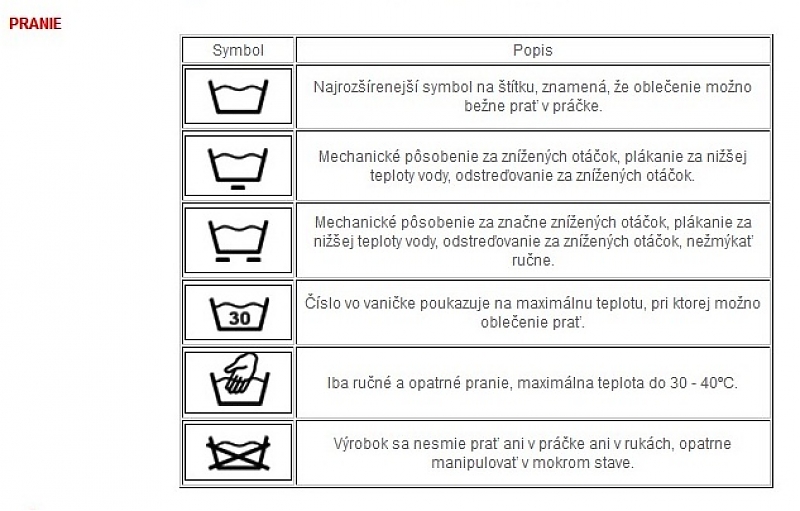 PRANIE

| Symbol | Popis |
|---|---|
| | Najrozšírenejší symbol na štítku, znamená, že oblečenie možno bežne prať v práčke. |
| | Mechanické pôsobenie za znížených otáčok, plákanie za nižšej teploty vody, odstreďovanie za znížených otáčok. |
| | Mechanické pôsobenie za značne znížených otáčok, plákanie za nižšej teploty vody, odstreďovanie za znížených otáčok, nežmýkať ručne. |
| 30 | Číslo vo vaničke poukazuje na maximálnu teplotu, pri ktorej možno oblečenie prať. |
| | Iba ručné a opatrné pranie, maximálna teplota do 30 - 40°C. |
| | Výrobok sa nesmie prať ani v práčke ani v rukách, opatrne manipulovať v mokrom stave. |